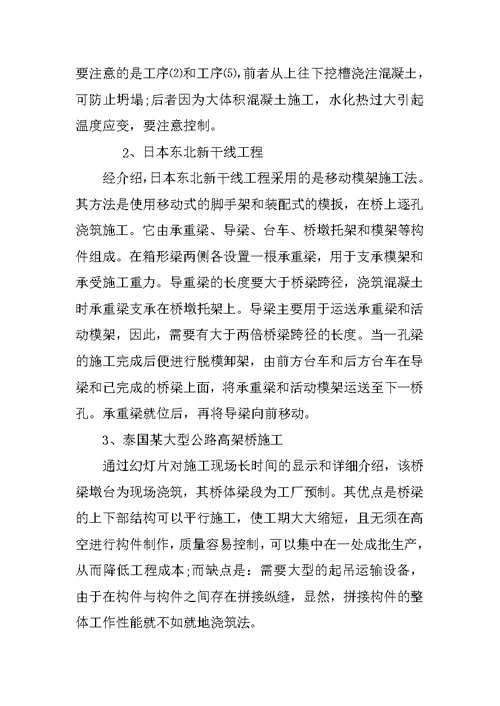 要注意的是工序⑵和工序⑸,前者从上往下挖槽浇注混凝土,可防止坍塌;后者因为大体积混凝土施工，水化热过大引起温度应变，要注意控制。

2、日本东北新干线工程

经介绍,日本东北新干线工程采用的是移动模架施工法。其方法是使用移动式的脚手架和装配式的模板，在桥上逐孔浇筑施工。它由承重梁、导梁、台车、桥墩托架和模架等构件组成。在箱形梁两侧各设置一根承重梁，用于支承模架和承受施工重力。导重梁的长度要大于桥梁跨径，浇筑混凝土时承重梁支承在桥墩托架上。导梁主要用于运送承重梁和活动模架，因此，需要有大于两倍桥梁跨径的长度。当一孔梁的施工完成后便进行脱模卸架，由前方台车和后方台车在导梁和已完成的桥梁上面，将承重梁和活动模架运送至下一桥孔。承重梁就位后，再将导梁向前移动。

3、泰国某大型公路高架桥施工

通过幻灯片对施工现场长时间的显示和详细介绍，该桥梁墩台为现场浇筑，其桥体梁段为工厂预制。其优点是桥梁的上下部结构可以平行施工，使工期大大缩短，且无须在高空进行构件制作，质量容易控制，可以集中在一处成批生产，从而降低工程成本;而缺点是：需要大型的起吊运输设备，由于在构件与构件之间存在拼接纵缝，显然，拼接构件的整体工作性能就不如就地浇筑法。